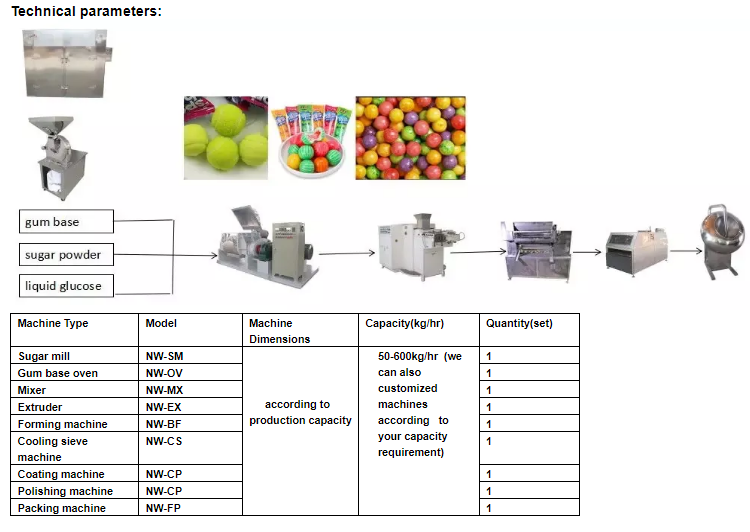 Technical parameters:

gum base

sugar powder

liquid glucose

| Machine Type | Model | Machine Dimensions | Capacity(kg/hr) | Quantity(set) |
|---|---|---|---|---|
| Sugar mill | NW-SM | according to production capacity | 50-600kg/hr (we can also customized machines according to your capacity requirement) | 1 |
| Gum base oven | NW-OV | | | 1 |
| Mixer | NW-MX | | | 1 |
| Extruder | NW-EX | | | 1 |
| Forming machine | NW-BF | | | 1 |
| Cooling sieve machine | NW-CS | | | 1 |
| Coating machine | NW-CP | | | 1 |
| Polishing machine | NW-CP | | | 1 |
| Packing machine | NW-FP | | | 1 |